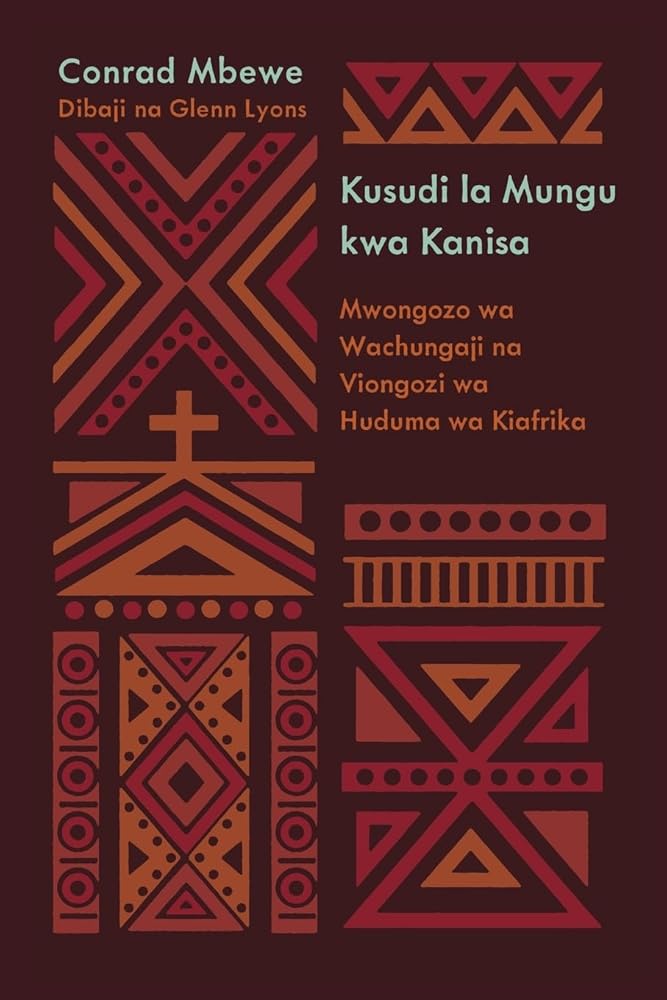 Conrad Mbewe
Dibaji na Glenn Lyons

Kusudi la Mungu kwa Kanisa

Mwongozo wa Wachungaji na Viongozi wa Huduma wa Kiafrika